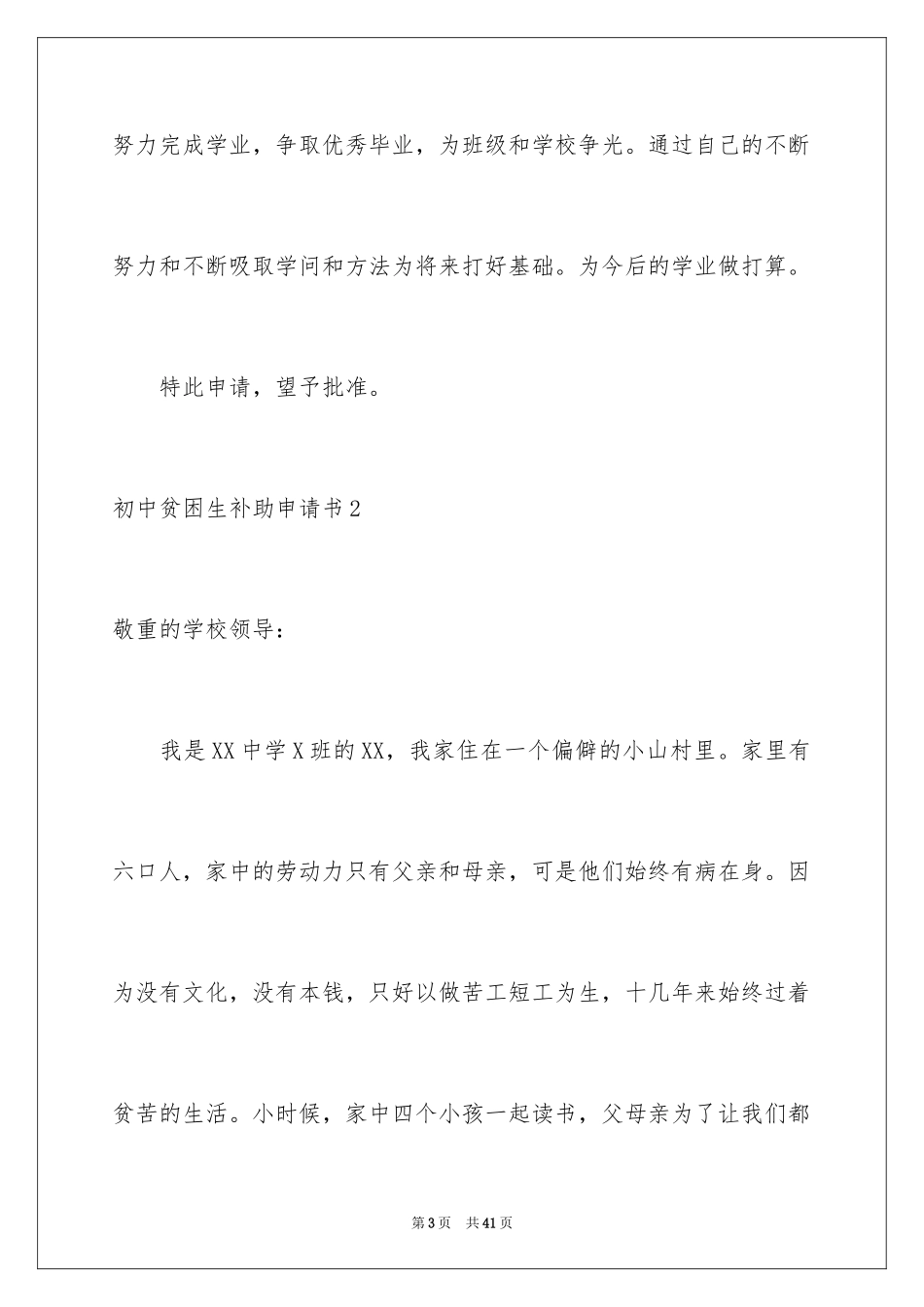 努力完成学业，争取优秀毕业，为班级和学校争光。通过自己的不断努力和不断吸取学问和方法为将来打好基础。为今后的学业做打算。

特此申请，望予批准。

初中贫困生补助申请书2

敬重的学校领导：

我是XX中学X班的XX，我家住在一个偏僻的小山村里。家里有六口人，家中的劳动力只有父亲和母亲，可是他们始终有病在身。因为没有文化，没有本钱，只好以做苦工短工为生，十几年来始终过着贫苦的生活。小时候，家中四个小孩一起读书，父母亲为了让我们都

第3页　共41页